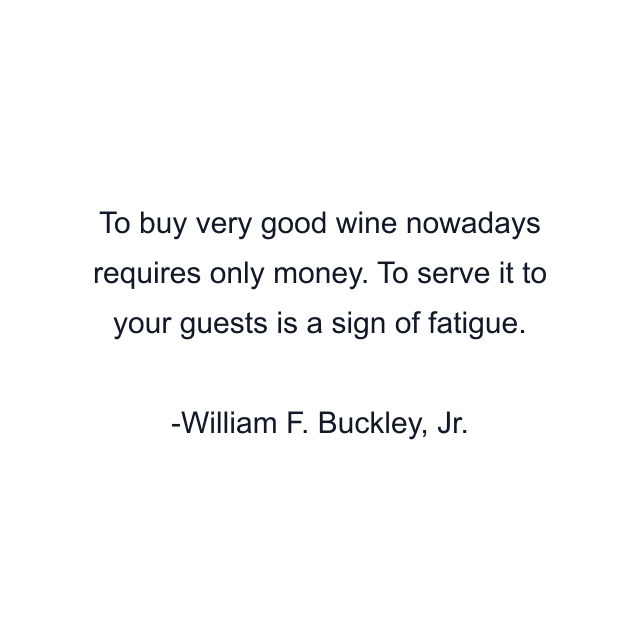 To buy very good wine nowadays requires only money. To serve it to your guests is a sign of fatigue.

-William F. Buckley, Jr.